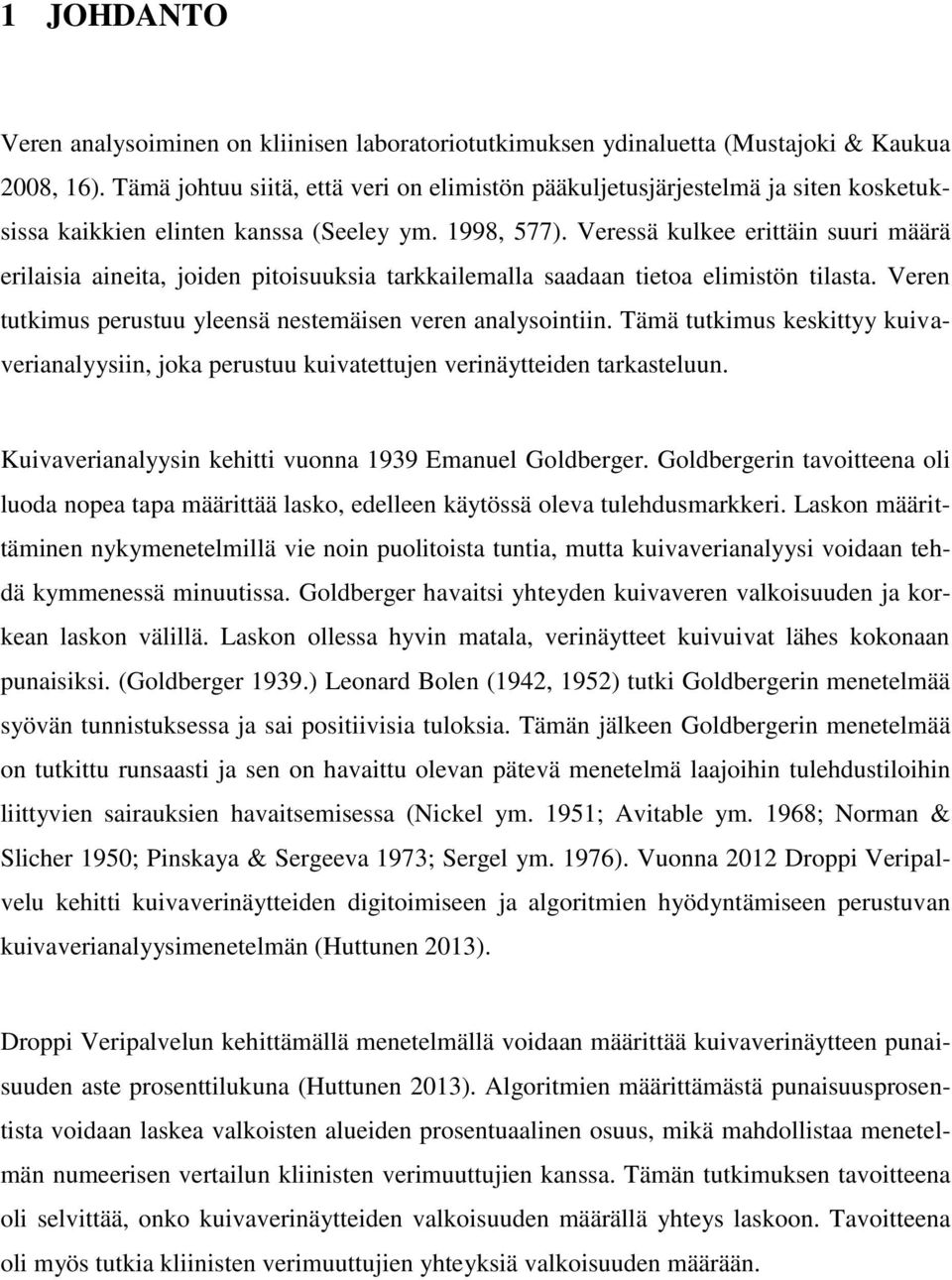 1 JOHDANTO

Veren analysoiminen on kliinisen laboratoriotutkimuksen ydinaluetta (Mustajoki & Kaukua 2008, 16). Tämä johtuu siitä, että veri on elimistön pääkuljetusjärjestelmä ja siten kosketuksissa kaikkien elinten kanssa (Seeley ym. 1998, 577). Veressä kulkee erittäin suuri määrä erilaisia aineita, joiden pitoisuuksia tarkkailemalla saadaan tietoa elimistön tilasta. Veren tutkimus perustuu yleensä nestemäisen veren analysointiin. Tämä tutkimus keskittyy kuivaverianalyysiin, joka perustuu kuivatettujen verinäytteiden tarkasteluun.

Kuivaverianalyysin kehitti vuonna 1939 Emanuel Goldberger. Goldbergerin tavoitteena oli luoda nopea tapa määrittää lasko, edelleen käytössä oleva tulehdusmarkkeri. Laskon määrittäminen nykymenetelmillä vie noin puolitoista tuntia, mutta kuivaverianalyysi voidaan tehdä kymmenessä minuutissa. Goldberger havaitsi yhteyden kuivaveren valkoisuuden ja korkean laskon välillä. Laskon ollessa hyvin matala, verinäytteet kuivuivat lähes kokonaan punaisiksi. (Goldberger 1939.) Leonard Bolen (1942, 1952) tutki Goldbergerin menetelmää syövän tunnistuksessa ja sai positiivisia tuloksia. Tämän jälkeen Goldbergerin menetelmää on tutkittu runsaasti ja sen on havaittu olevan pätevä menetelmä laajoihin tulehdustiloihin liittyvien sairauksien havaitsemisessa (Nickel ym. 1951; Avitable ym. 1968; Norman & Slicher 1950; Pinskaya & Sergeeva 1973; Sergel ym. 1976). Vuonna 2012 Droppi Veripalvelu kehitti kuivaverinäytteiden digitoimiseen ja algoritmien hyödyntämiseen perustuvan kuivaverianalyysimenetelmän (Huttunen 2013).

Droppi Veripalvelun kehittämällä menetelmällä voidaan määrittää kuivaverinäytteen punaisuuden aste prosenttilukuna (Huttunen 2013). Algoritmien määrittämästä punaisuusprosentista voidaan laskea valkoisten alueiden prosentuaalinen osuus, mikä mahdollistaa menetelmän numeerisen vertailun kliinisten verimuuttujien kanssa. Tämän tutkimuksen tavoitteena oli selvittää, onko kuivaverinäytteiden valkoisuuden määrällä yhteys laskoon. Tavoitteena oli myös tutkia kliinisten verimuuttujien yhteyksiä valkoisuuden määrään.